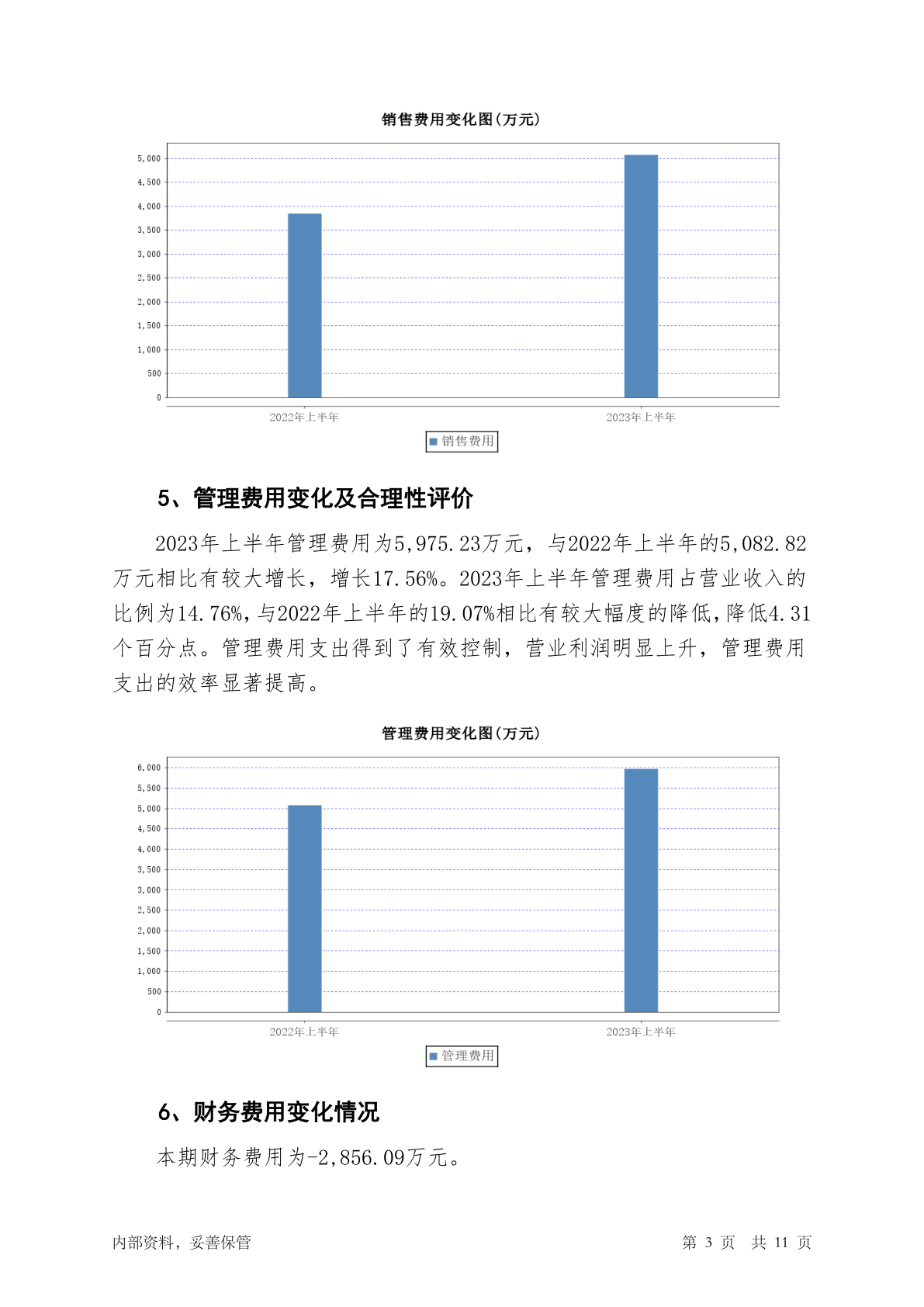 销售费用变化图(万元)

5,000
4,500
4,000
3,500
3,000
2,500
2,000
1,500
1,000
500
0

2022年上半年 2023年上半年

销售费用

5、管理费用变化及合理性评价

2023年上半年管理费用为5,975.23万元，与2022年上半年的5,082.82万元相比有较大增长，增长17.56%。2023年上半年管理费用占营业收入的比例为14.76%，与2022年上半年的19.07%相比有较大幅度的降低，降低4.31个百分点。管理费用支出得到了有效控制，营业利润明显上升，管理费用支出的效率显著提高。

管理费用变化图(万元)

6,000
5,500
5,000
4,500
4,000
3,500
3,000
2,500
2,000
1,500
1,000
500
0

2022年上半年 2023年上半年

管理费用

6、财务费用变化情况

本期财务费用为-2,856.09万元。

内部资料，妥善保管

第 3 页 共 11 页